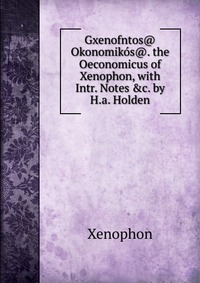 Gxenofntos@ Okonomikós@. the Oeconomicus of Xenophon, with Intr. Notes &c. by H.a. Holden

Xenophon